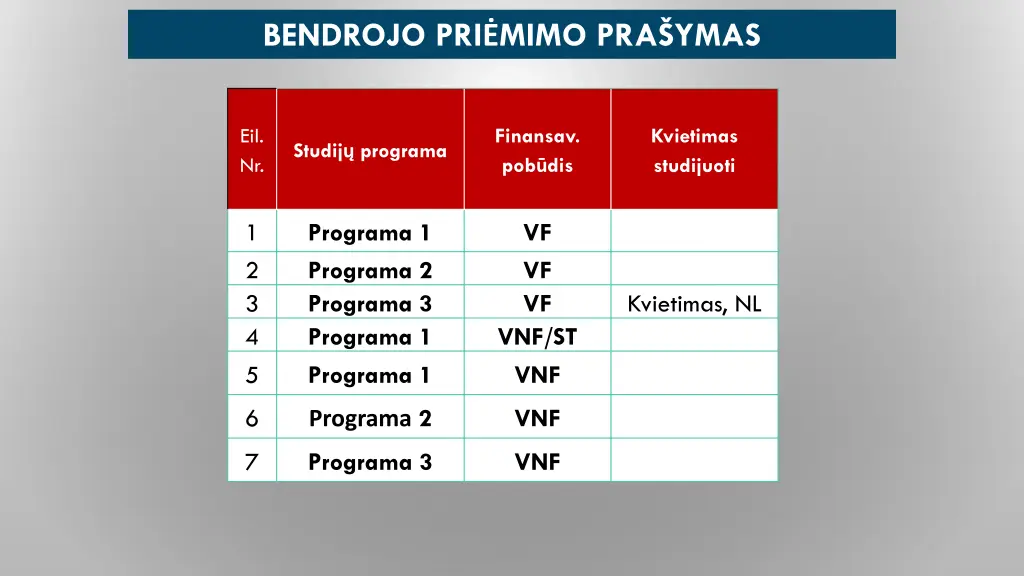 BENDROJO PRIĖMIMO PRAŠYMAS

| Eil. Nr. | Studijų programa | Finansav. pobūdis | Kvietimas studijuoti |
|---|---|---|---|
| 1 | Programa 1 | VF | |
| 2 | Programa 2 | VF | |
| 3 | Programa 3 | VF | Kvietimas, NL |
| 4 | Programa 1 | VNF/ST | |
| 5 | Programa 1 | VNF | |
| 6 | Programa 2 | VNF | |
| 7 | Programa 3 | VNF | |